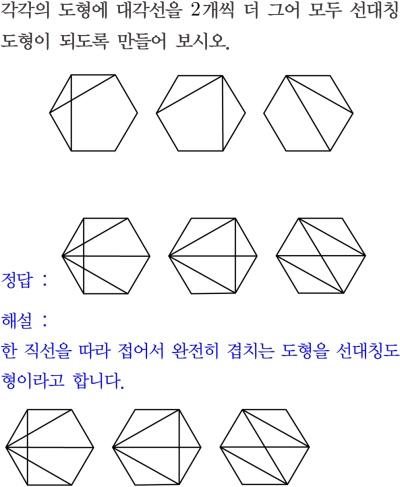 각각의 도형에 대각선을 2개씩 더 그어 모두 선대칭 도형이 되도록 만들어 보시오.

정답 :

해설 :

한 직선을 따라 접어서 완전히 겹치는 도형을 선대칭도형이라고 합니다.